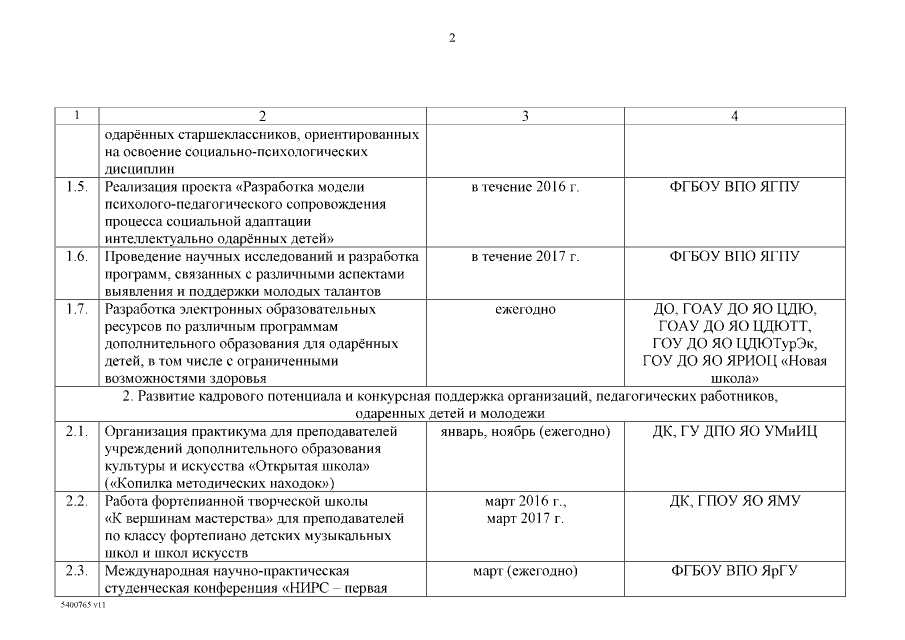 2

| 1 | 2 | 3 | 4 |
|---|---|---|---|
| | одарённых старшеклассников, ориентированных на освоение социально-психологических дисциплин | | |
| 1.5. | Реализация проекта «Разработка модели психолого-педагогического сопровождения процесса социальной адаптации интеллектуально одарённых детей» | в течение 2016 г. | ФГБОУ ВПО ЯГПУ |
| 1.6. | Проведение научных исследований и разработка программ, связанных с различными аспектами выявления и поддержки молодых талантов | в течение 2017 г. | ФГБОУ ВПО ЯГПУ |
| 1.7. | Разработка электронных образовательных ресурсов по различным программам дополнительного образования для одарённых детей, в том числе с ограниченными возможностями здоровья | ежегодно | ДО, ГОАУ ДО ЯО ЦДЮ, ГОАУ ДО ЯО ЦДЮТТ, ГОУ ДО ЯО ЦДЮТурЭк, ГОУ ДО ЯО ЯРИОЦ «Новая школа» |
| 2. Развитие кадрового потенциала и конкурсная поддержка организаций, педагогических работников, одаренных детей и молодежи | | | |
| 2.1. | Организация практикума для преподавателей учреждений дополнительного образования культуры и искусства «Открытая школа» («Копилка методических находок») | январь, ноябрь (ежегодно) | ДК, ГУ ДПО ЯО УМиИЦ |
| 2.2. | Работа фортепианной творческой школы «К вершинам мастерства» для преподавателей по классу фортепиано детских музыкальных школ и школ искусств | март 2016 г., март 2017 г. | ДК, ГПОУ ЯО ЯМУ |
| 2.3. | Международная научно-практическая студенческая конференция «НИРС – первая | март (ежегодно) | ФГБОУ ВПО ЯрГУ |

5400765 v11